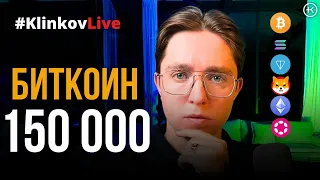 #KlinkovLive

БИТКОИН
150 000